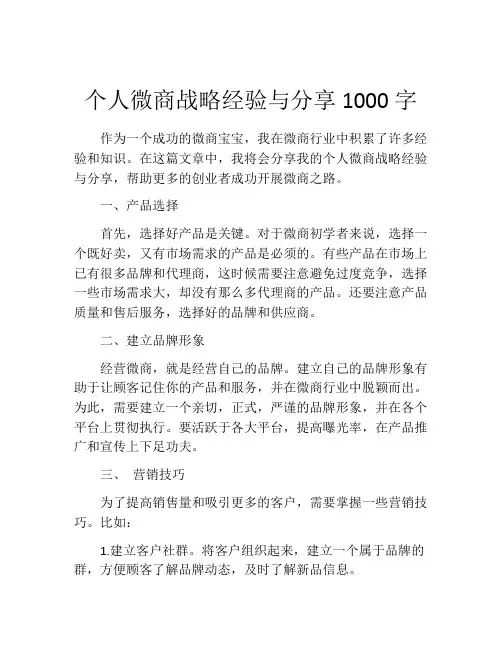 个人微商战略经验与分享 1000 字

作为一个成功的微商宝宝，我在微商行业中积累了许多经验和知识。在这篇文章中，我将会分享我的个人微商战略经验与分享，帮助更多的创业者成功开展微商之路。

一、产品选择

首先，选择好产品是关键。对于微商初学者来说，选择一个既好卖，又有市场需求的产品是必须的。有些产品在市场上已有很多品牌和代理商，这时候需要注意避免过度竞争，选择一些市场需求大，却没有那么多代理商的产品。还要注意产品质量和售后服务，选择好的品牌和供应商。

二、建立品牌形象

经营微商，就是经营自己的品牌。建立自己的品牌形象有助于让顾客记住你的产品和服务，并在微商行业中脱颖而出。为此，需要建立一个亲切，正式，严谨的品牌形象，并在各个平台上贯彻执行。要活跃于各大平台，提高曝光率，在产品推广和宣传上下足功夫。

三、 营销技巧

为了提高销售量和吸引更多的客户，需要掌握一些营销技巧。比如：

1.建立客户社群。将客户组织起来，建立一个属于品牌的群，方便顾客了解品牌动态，及时了解新品信息。